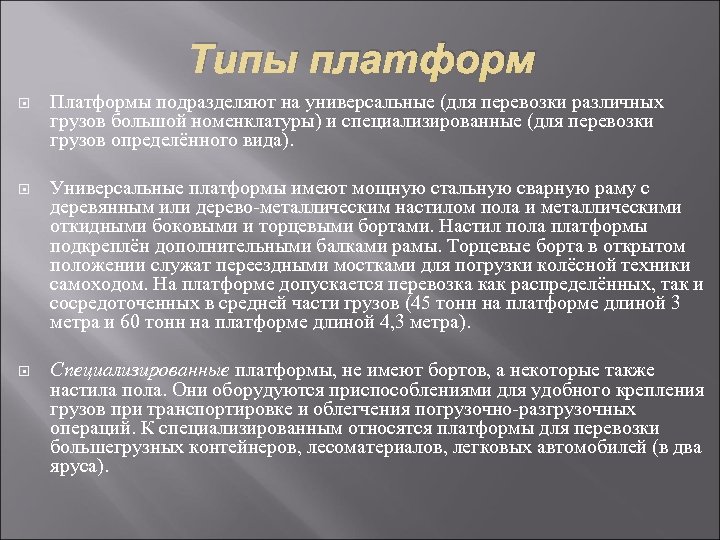 Типы платформ

Платформы подразделяют на универсальные (для перевозки различных грузов большой номенклатуры) и специализированные (для перевозки грузов определённого вида).

Универсальные платформы имеют мощную стальную сварную раму с деревянным или дерево-металлическим настилом пола и металлическими откидными боковыми и торцевыми бортами. Настил пола платформы подкреплён дополнительными балками рамы. Торцевые борта в открытом положении служат переездными мостками для погрузки колёсной техники самоходом. На платформе допускается перевозка как распределённых, так и сосредоточенных в средней части грузов (45 тонн на платформе длиной 3 метра и 60 тонн на платформе длиной 4,3 метра).

Специализированные платформы, не имеют бортов, а некоторые также настила пола. Они оборудуются приспособлениями для удобного крепления грузов при транспортировке и облегчения погрузочно-разгрузочных операций. К специализированным относятся платформы для перевозки большегрузных контейнеров, лесоматериалов, легковых автомобилей (в два яруса).